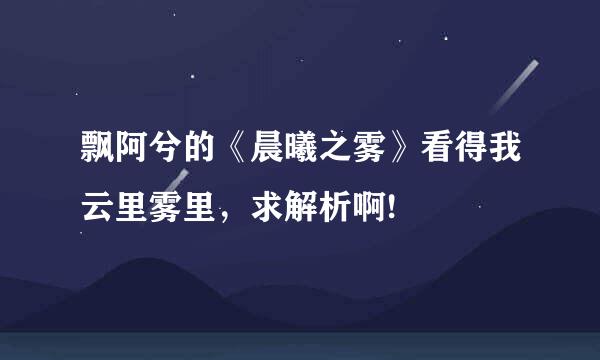 飘阿兮的《晨曦之雾》看得我云里雾里，求解析啊!